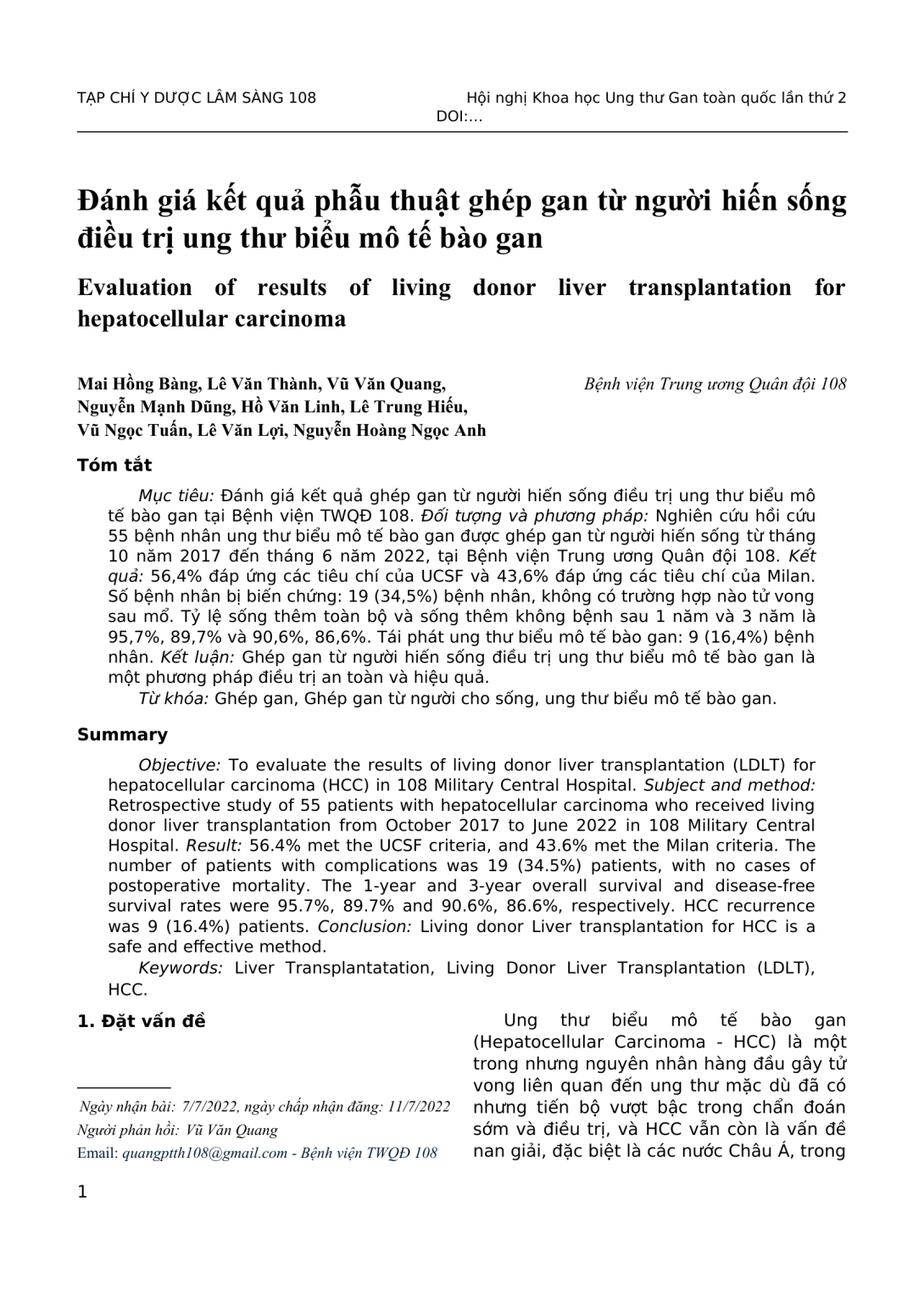 TẠP CHÍ Y DƯỢC LÂM SÀNG 108

Hội nghị Khoa học Ung thư Gan toàn quốc lần thứ 2

DOI:...

Đánh giá kết quả phẫu thuật ghép gan từ người hiến sống điều trị ung thư biểu mô tế bào gan

Evaluation of results of living donor liver transplantation for hepatocellular carcinoma

Mai Hồng Bàng, Lê Văn Thành, Vũ Văn Quang,
Nguyễn Mạnh Dũng, Hồ Văn Linh, Lê Trung Hiếu,
Vũ Ngọc Tuấn, Lê Văn Lợi, Nguyễn Hoàng Ngọc Anh

Bệnh viện Trung ương Quân đội 108

Tóm tắt

Mục tiêu: Đánh giá kết quả ghép gan từ người hiến sống điều trị ung thư biểu mô tế bào gan tại Bệnh viện TWQĐ 108. Đối tượng và phương pháp: Nghiên cứu hồi cứu 55 bệnh nhân ung thư biểu mô tế bào gan được ghép gan từ người hiến sống từ tháng 10 năm 2017 đến tháng 6 năm 2022, tại Bệnh viện Trung ương Quân đội 108. Kết quả: 56,4% đáp ứng các tiêu chí của UCSF và 43,6% đáp ứng các tiêu chí của Milan. Số bệnh nhân bị biến chứng: 19 (34,5%) bệnh nhân, không có trường hợp nào tử vong sau mổ. Tỷ lệ sống thêm toàn bộ và sống thêm không bệnh sau 1 năm và 3 năm là 95,7%, 89,7% và 90,6%, 86,6%. Tái phát ung thư biểu mô tế bào gan: 9 (16,4%) bệnh nhân. Kết luận: Ghép gan từ người hiến sống điều trị ung thư biểu mô tế bào gan là một phương pháp điều trị an toàn và hiệu quả.

Từ khóa: Ghép gan, Ghép gan từ người cho sống, ung thư biểu mô tế bào gan.

Summary

Objective: To evaluate the results of living donor liver transplantation (LDLT) for hepatocellular carcinoma (HCC) in 108 Military Central Hospital. Subject and method: Retrospective study of 55 patients with hepatocellular carcinoma who received living donor liver transplantation from October 2017 to June 2022 in 108 Military Central Hospital. Result: 56.4% met the UCSF criteria, and 43.6% met the Milan criteria. The number of patients with complications was 19 (34.5%) patients, with no cases of postoperative mortality. The 1-year and 3-year overall survival and disease-free survival rates were 95.7%, 89.7% and 90.6%, 86.6%, respectively. HCC recurrence was 9 (16.4%) patients. Conclusion: Living donor Liver transplantation for HCC is a safe and effective method.

Keywords: Liver Transplantatation, Living Donor Liver Transplantation (LDLT), HCC.

1. Đặt vấn đề

Ngày nhận bài: 7/7/2022, ngày chấp nhận đăng: 11/7/2022
Người phản hồi: Vũ Văn Quang
Email: quangptth108@gmail.com - Bệnh viện TWQĐ 108

Ung thư biểu mô tế bào gan (Hepatocellular Carcinoma - HCC) là một trong nhưng nguyên nhân hàng đầu gây tử vong liên quan đến ung thư mặc dù đã có nhưng tiến bộ vượt bậc trong chẩn đoán sớm và điều trị, và HCC vẫn còn là vấn đề nan giải, đặc biệt là các nước Châu Á, trong

1